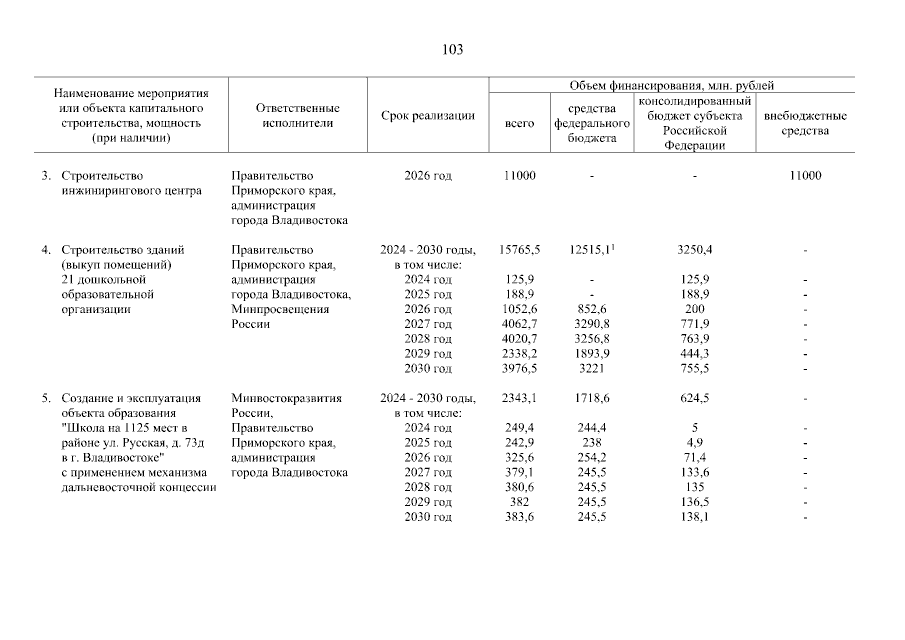 103

| Наименование мероприятия или объекта капитального строительства, мощность (при наличии) | Ответственные исполнители | Срок реализации | Объем финансирования, млн. рублей: всего | средства федерального бюджета | консолидированный бюджет субъекта Российской Федерации | внебюджетные средства |
|---|---|---|---|---|---|---|
| 3. Строительство инжинирингового центра | Правительство Приморского края, администрация города Владивостока | 2026 год | 11000 | - | - | 11000 |
| 4. Строительство зданий (выкуп помещений) 21 дошкольной образовательной организации | Правительство Приморского края, администрация города Владивостока, Минпросвещения России | 2024 - 2030 годы, в том числе: | 15765,5 | 12515,1$^1$ | 3250,4 | - |
| | | 2024 год | 125,9 | - | 125,9 | - |
| | | 2025 год | 188,9 | - | 188,9 | - |
| | | 2026 год | 1052,6 | 852,6 | 200 | - |
| | | 2027 год | 4062,7 | 3290,8 | 771,9 | - |
| | | 2028 год | 4020,7 | 3256,8 | 763,9 | - |
| | | 2029 год | 2338,2 | 1893,9 | 444,3 | - |
| | | 2030 год | 3976,5 | 3221 | 755,5 | - |
| 5. Создание и эксплуатация объекта образования "Школа на 1125 мест в районе ул. Русская, д. 73д в г. Владивостоке" с применением механизма дальневосточной концессии | Минвостокразвития России, Правительство Приморского края, администрация города Владивостока | 2024 - 2030 годы, в том числе: | 2343,1 | 1718,6 | 624,5 | - |
| | | 2024 год | 249,4 | 244,4 | 5 | - |
| | | 2025 год | 242,9 | 238 | 4,9 | - |
| | | 2026 год | 325,6 | 254,2 | 71,4 | - |
| | | 2027 год | 379,1 | 245,5 | 133,6 | - |
| | | 2028 год | 380,6 | 245,5 | 135 | - |
| | | 2029 год | 382 | 245,5 | 136,5 | - |
| | | 2030 год | 383,6 | 245,5 | 138,1 | - |